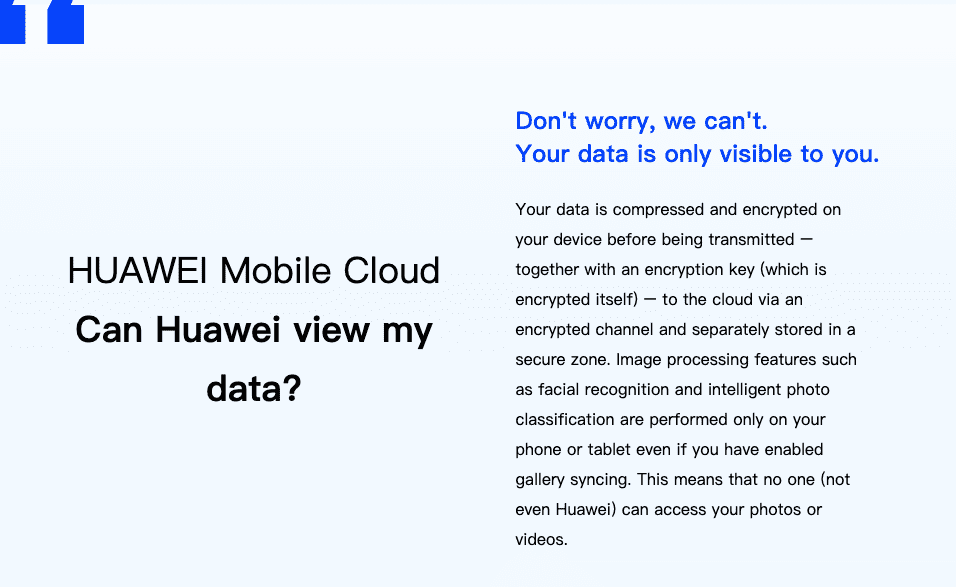 HUAWEI Mobile Cloud
Can Huawei view my data?

Don't worry, we can't.
Your data is only visible to you.

Your data is compressed and encrypted on your device before being transmitted — together with an encryption key (which is encrypted itself) — to the cloud via an encrypted channel and separately stored in a secure zone. Image processing features such as facial recognition and intelligent photo classification are performed only on your phone or tablet even if you have enabled gallery syncing. This means that no one (not even Huawei) can access your photos or videos.